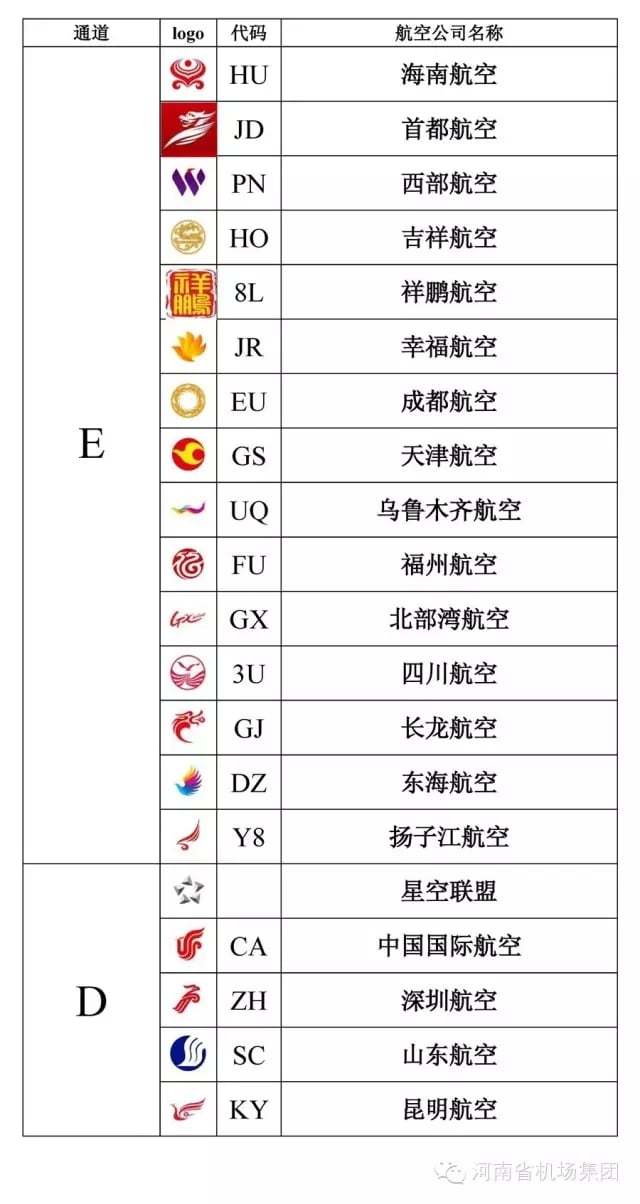 | 通道 | logo | 代码 | 航空公司名称 |
|---|---|---|---|
| E | | HU | 海南航空 |
| | | JD | 首都航空 |
| | | PN | 西部航空 |
| | | HO | 吉祥航空 |
| | 祥鹏 | 8L | 祥鹏航空 |
| | | JR | 幸福航空 |
| | | EU | 成都航空 |
| | | GS | 天津航空 |
| | | UQ | 乌鲁木齐航空 |
| | | FU | 福州航空 |
| | GX | GX | 北部湾航空 |
| | | 3U | 四川航空 |
| | | GJ | 长龙航空 |
| | | DZ | 东海航空 |
| | | Y8 | 扬子江航空 |
| D | | | 星空联盟 |
| | | CA | 中国国际航空 |
| | | ZH | 深圳航空 |
| | | SC | 山东航空 |
| | | KY | 昆明航空 |

河南省机场集团